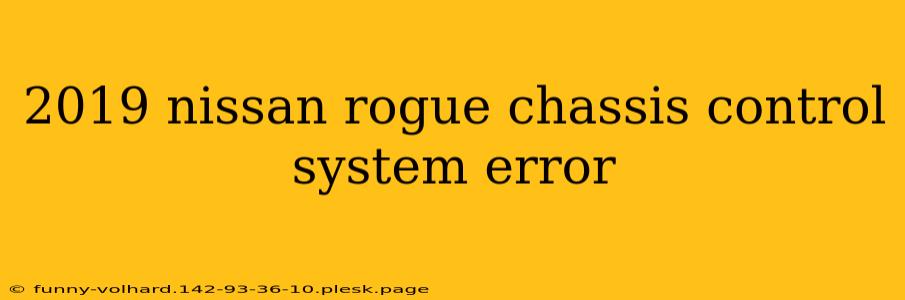 2019 nissan rogue chassis control system error

© funny-volhard.142-93-36-10.plesk.page